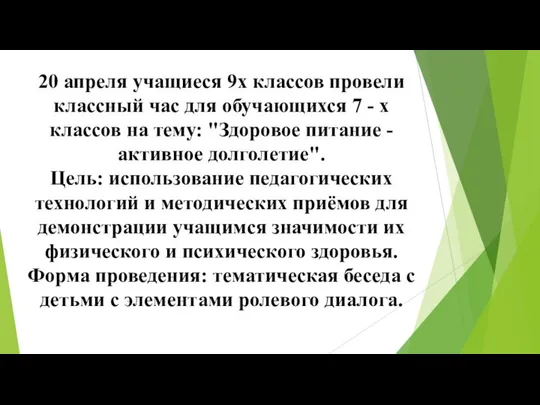 20 апреля учащиеся 9х классов провели классный час для обучающихся 7 - х классов на тему: "Здоровое питание - активное долголетие".
Цель: использование педагогических технологий и методических приёмов для демонстрации учащимся значимости их физического и психического здоровья.
Форма проведения: тематическая беседа с детьми с элементами ролевого диалога.